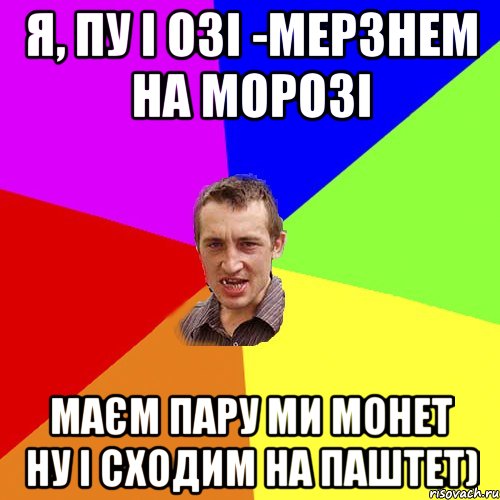 Я, ПУ І ОЗІ -МЕРЗНЕМ НА МОРОЗІ

МАЄМ ПАРУ МИ МОНЕТ НУ І СХОДИМ НА ПАШТЕТ)

risovach.ru